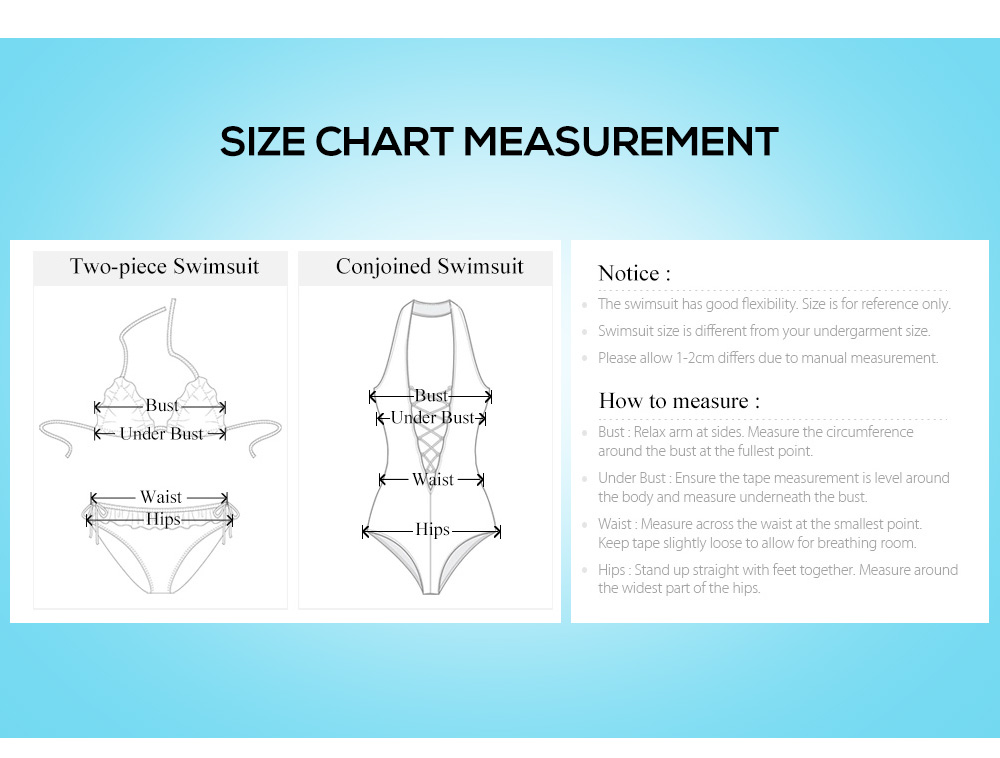 SIZE CHART MEASUREMENT

Two-piece Swimsuit

Bust
Under Bust

Waist
Hips

Conjoined Swimsuit

Bust
Under Bust
Waist
Hips

Notice :

The swimsuit has good flexibility. Size is for reference only.

Swimsuit size is different from your undergarment size.

Please allow 1-2cm differs due to manual measurement.

How to measure :

Bust : Relax arm at sides. Measure the circumference around the bust at the fullest point.

Under Bust : Ensure the tape measurement is level around the body and measure underneath the bust.

Waist : Measure across the waist at the smallest point. Keep tape slightly loose to allow for breathing room.

Hips : Stand up straight with feet together. Measure around the widest part of the hips.